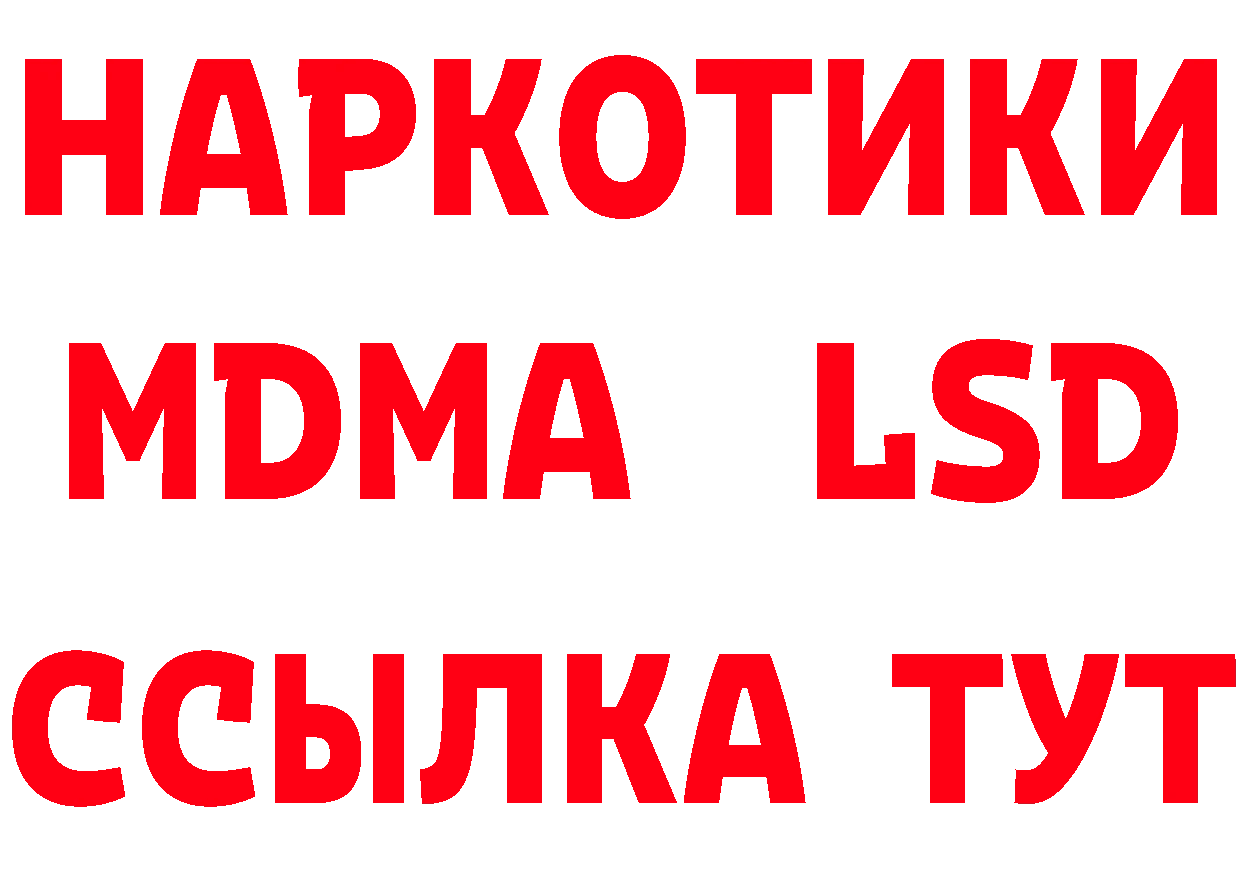 НАРКОТИКИ
MDMA LSD
ССЫЛКА ТУТ